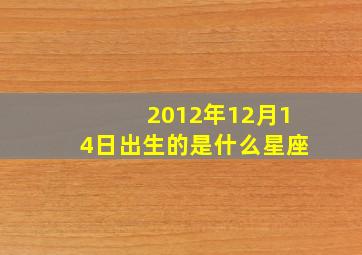 2012年12月14日出生的是什么星座